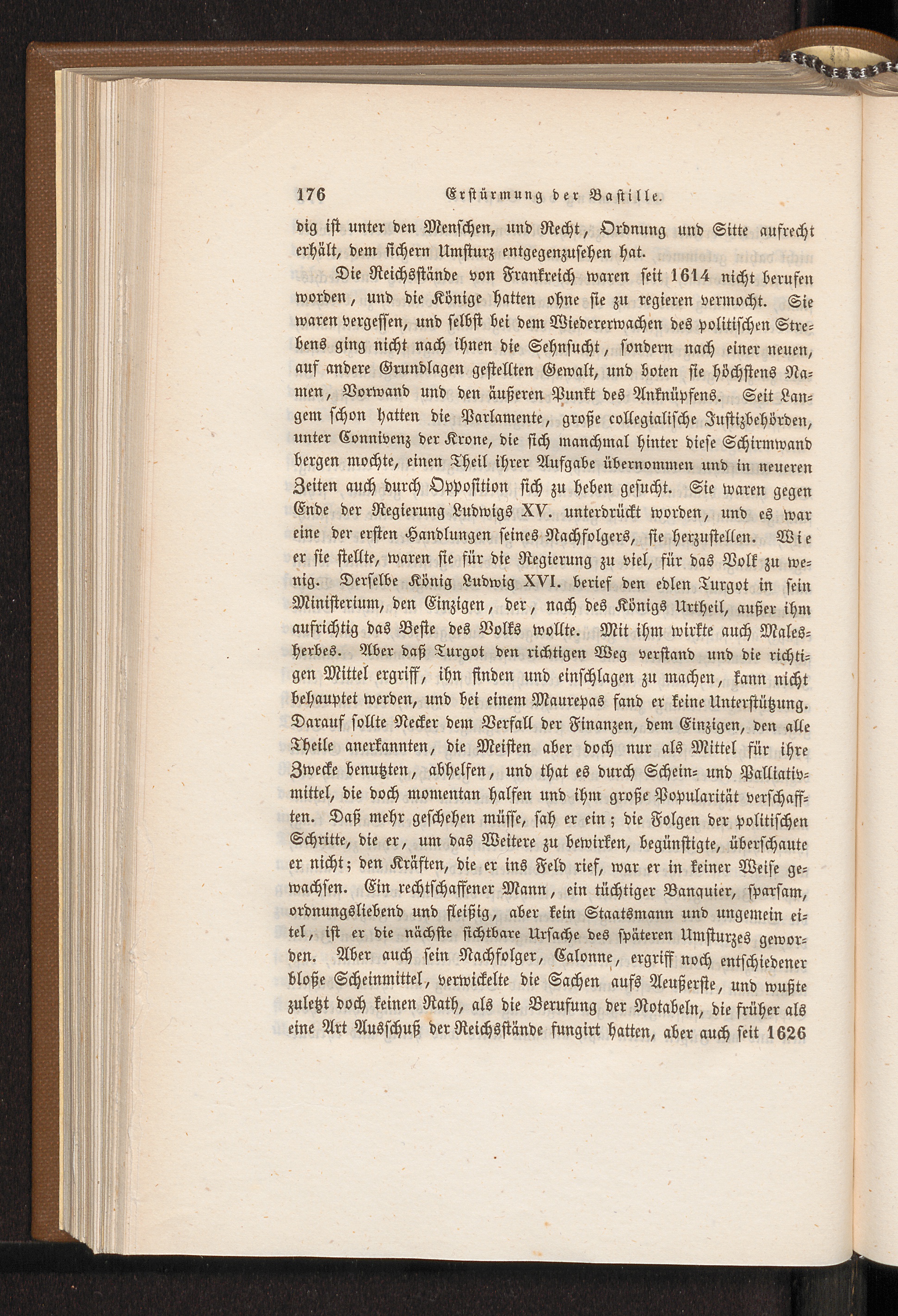 176 Erstürmung der Bastille.

dig ist unter den Menschen, und Recht, Ordnung und Sitte aufrecht erhält, dem sichern Umsturz entgegenzusehen hat.

Die Reichsstände von Frankreich waren seit 1614 nicht berufen worden, und die Könige hatten ohne sie zu regieren vermocht. Sie waren vergessen, und selbst bei dem Wiedererwachen des politischen Strebens ging nicht nach ihnen die Sehnsucht, sondern nach einer neuen, auf andere Grundlagen gestellten Gewalt, und boten sie höchstens Namen, Vorwand und den äußeren Punkt des Anknüpfens. Seit Langem schon hatten die Parlamente, große collegialische Justizbehörden, unter Connivenz der Krone, die sich manchmal hinter diese Schirmwand bergen mochte, einen Theil ihrer Aufgabe übernommen und in neueren Zeiten auch durch Opposition sich zu heben gesucht. Sie waren gegen Ende der Regierung Ludwigs XV. unterdrückt worden, und es war eine der ersten Handlungen seines Nachfolgers, sie herzustellen. Wie er sie stellte, waren sie für die Regierung zu viel, für das Volk zu wenig. Derselbe König Ludwig XVI. berief den edlen Turgot in sein Ministerium, den Einzigen, der, nach des Königs Urtheil, außer ihm aufrichtig das Beste des Volks wollte. Mit ihm wirkte auch Malesherbes. Aber daß Turgot den richtigen Weg verstand und die richtigen Mittel ergriff, ihn finden und einschlagen zu machen, kann nicht behauptet werden, und bei einem Maurepas fand er keine Unterstützung. Darauf sollte Necker dem Verfall der Finanzen, dem Einzigen, den alle Theile anerkannten, die Meisten aber doch nur als Mittel für ihre Zwecke benutzten, abhelfen, und that es durch Schein- und Palliativmittel, die doch momentan halfen und ihm große Popularität verschafften. Daß mehr geschehen müsse, sah er ein; die Folgen der politischen Schritte, die er, um das Weitere zu bewirken, begünstigte, überschaute er nicht; den Kräften, die er ins Feld rief, war er in keiner Weise gewachsen. Ein rechtschaffener Mann, ein tüchtiger Banquier, sparsam, ordnungsliebend und fleißig, aber kein Staatsmann und ungemein eitel, ist er die nächste sichtbare Ursache des späteren Umsturzes geworden. Aber auch sein Nachfolger, Calonne, ergriff noch entschiedener bloße Scheinmittel, verwickelte die Sachen aufs Aeußerste, und wußte zuletzt doch keinen Rath, als die Berufung der Notabeln, die früher als eine Art Ausschuß der Reichsstände fungirt hatten, aber auch seit 1626